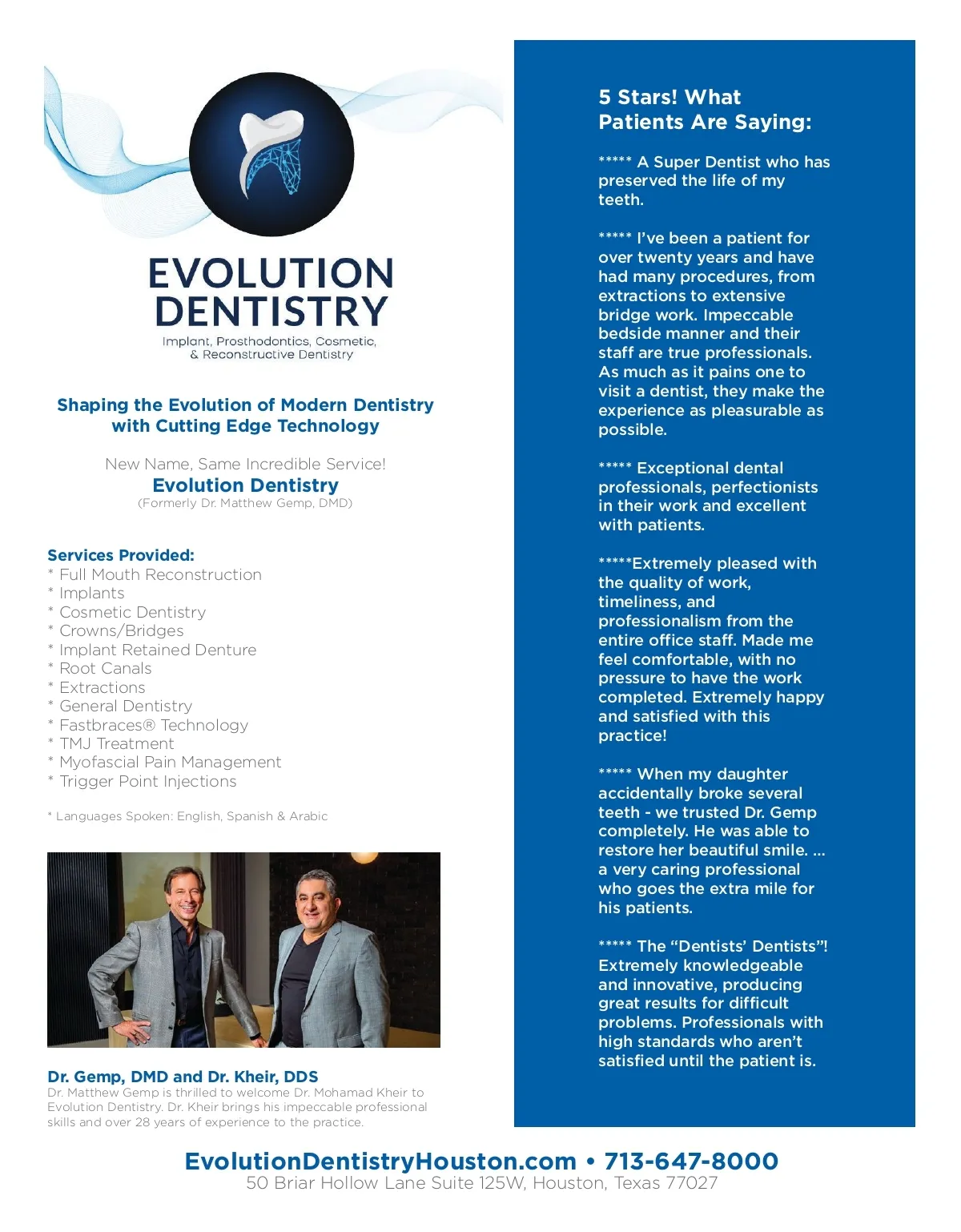 EVOLUTION DENTISTRY
Implant, Prosthodontics, Cosmetic, & Reconstructive Dentistry

Shaping the Evolution of Modern Dentistry with Cutting Edge Technology

New Name, Same Incredible Service!
Evolution Dentistry
(Formerly Dr. Matthew Gemp, DMD)

Services Provided:
* Full Mouth Reconstruction
* Implants
* Cosmetic Dentistry
* Crowns/Bridges
* Implant Retained Denture
* Root Canals
* Extractions
* General Dentistry
* Fastbraces® Technology
* TMJ Treatment
* Myofascial Pain Management
* Trigger Point Injections

* Languages Spoken: English, Spanish & Arabic

Dr. Gemp, DMD and Dr. Kheir, DDS
Dr. Matthew Gemp is thrilled to welcome Dr. Mohamad Kheir to Evolution Dentistry. Dr. Kheir brings his impeccable professional skills and over 28 years of experience to the practice.

5 Stars! What Patients Are Saying:

***** A Super Dentist who has preserved the life of my teeth.

***** I've been a patient for over twenty years and have had many procedures, from extractions to extensive bridge work. Impeccable bedside manner and their staff are true professionals. As much as it pains one to visit a dentist, they make the experience as pleasurable as possible.

***** Exceptional dental professionals, perfectionists in their work and excellent with patients.

*****Extremely pleased with the quality of work, timeliness, and professionalism from the entire office staff. Made me feel comfortable, with no pressure to have the work completed. Extremely happy and satisfied with this practice!

***** When my daughter accidentally broke several teeth - we trusted Dr. Gemp completely. He was able to restore her beautiful smile. ... a very caring professional who goes the extra mile for his patients.

***** The "Dentists' Dentists"! Extremely knowledgeable and innovative, producing great results for difficult problems. Professionals with high standards who aren't satisfied until the patient is.

EvolutionDentistryHouston.com • 713-647-8000
50 Briar Hollow Lane Suite 125W, Houston, Texas 77027